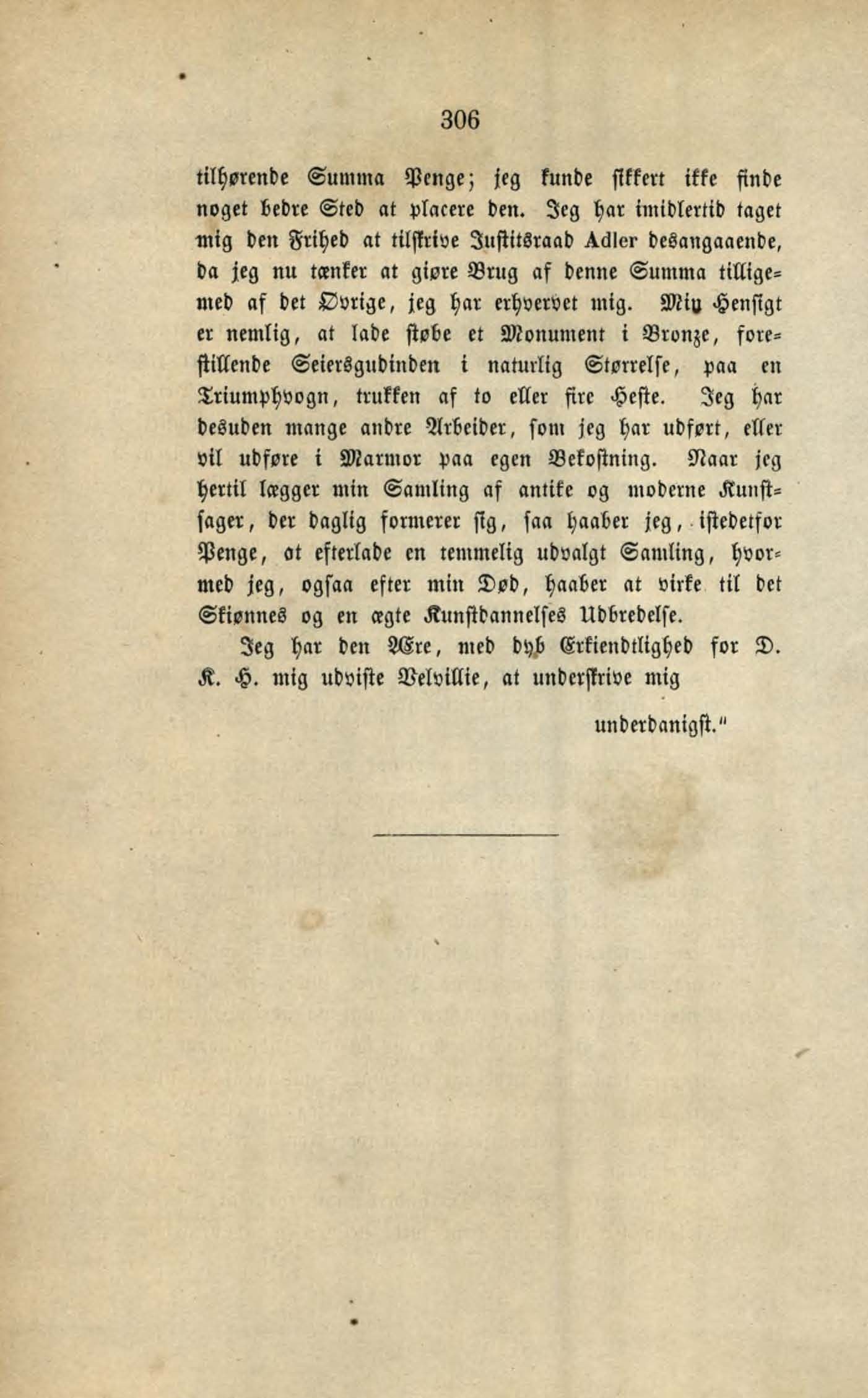 306

tilhørende Summa Penge; jeg kunde sikkert ikke finde noget bedre Sted at placere den. Jeg har imidlertid taget mig den Frihed at tilskrive Justitsraad Adler desangaaende, da jeg nu tænker at giøre Brug af denne Summa tilligemed af det Øvrige, jeg har erhvervet mig. Min Hensigt er nemlig, at lade støbe et Monument i Bronze, forestillende Seiersgudinden i naturlig Størrelse, paa en Triumphvogn, trukken af to eller fire Heste. Jeg har desuden mange andre Arbeider, som jeg har udført, eller vil udføre i Marmor paa egen Bekostning. Naar jeg hertil lægger min Samling af antike og moderne Kunstsager, der daglig formerer sig, saa haaber jeg, istedetfor Penge, at efterlade en temmelig udvalgt Samling, hvormed jeg, ogsaa efter min Død, haaber at virke til det Skiønnes og en ægte Kunstdannelses Udbredelse.

Jeg har den Ære, med dyb Erkiendtlighed for D. K. H. mig udviste Velvillie, at underskrive mig

underdanigst."